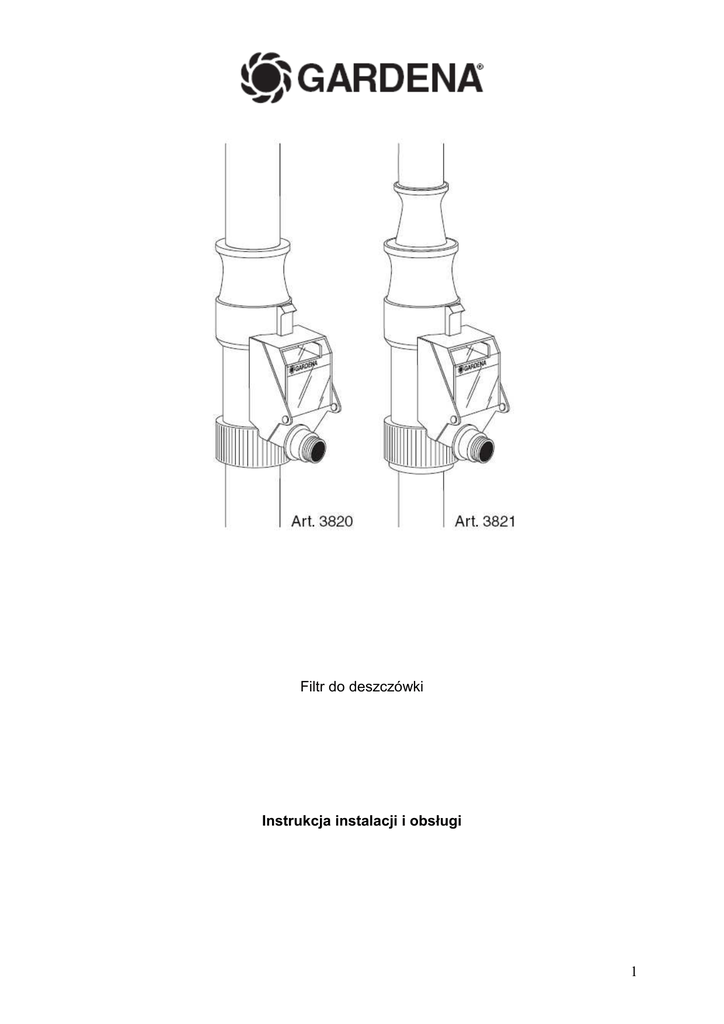 GARDENA®

GARDENA

GARDENA

Art. 3820

Art. 3821

Filtr do deszczówki

Instrukcja instalacji i obsługi

1